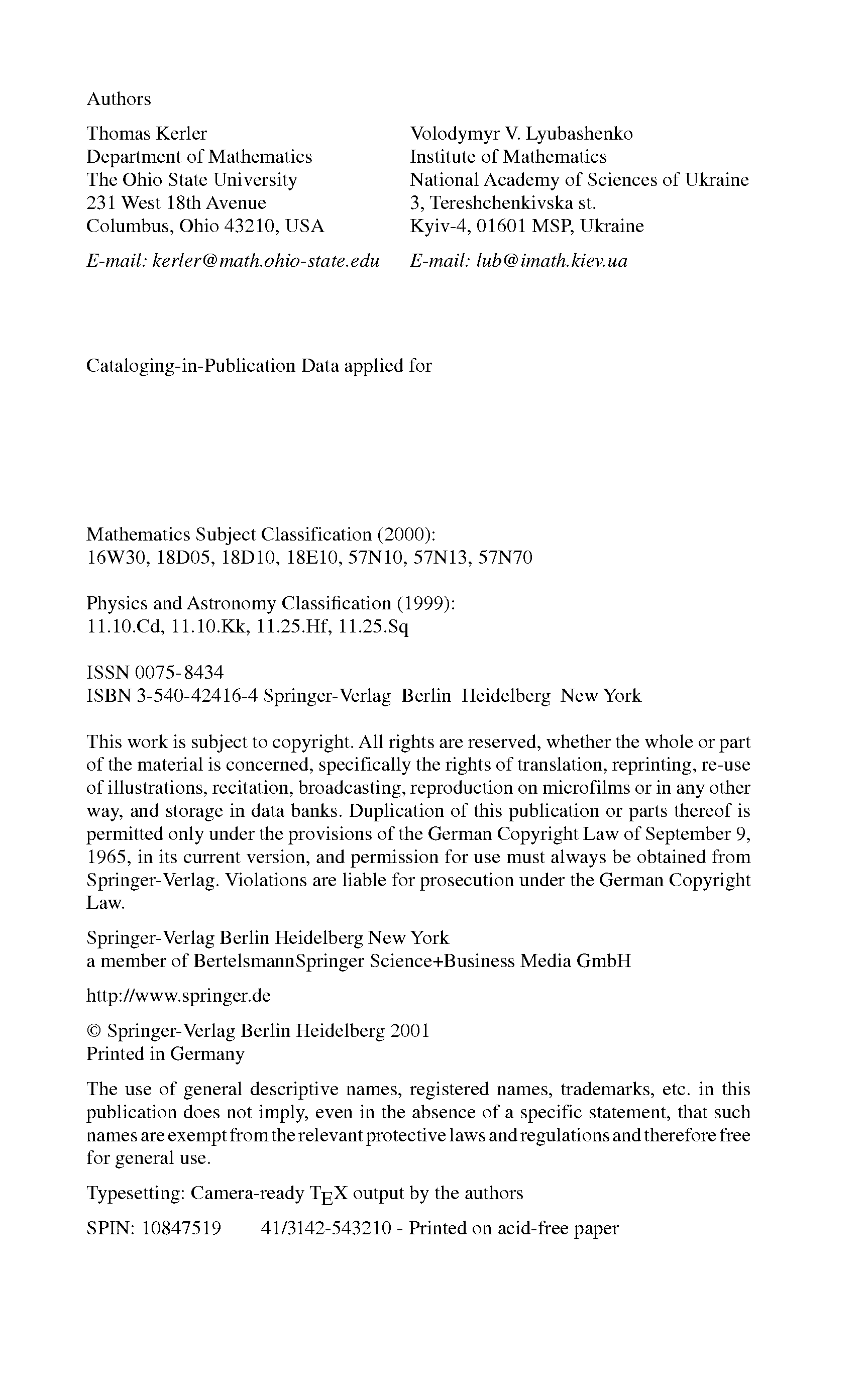 Authors

Thomas Kerler
Department of Mathematics
The Ohio State University
231 West 18th Avenue
Columbus, Ohio 43210, USA

E-mail: kerler@math.ohio-state.edu

Volodymyr V. Lyubashenko
Institute of Mathematics
National Academy of Sciences of Ukraine
3, Tereshchenkivska st.
Kyiv-4, 01601 MSP, Ukraine

E-mail: lub@imath.kiev.ua

Cataloging-in-Publication Data applied for

Mathematics Subject Classification (2000):
16W30, 18D05, 18D10, 18E10, 57N10, 57N13, 57N70

Physics and Astronomy Classification (1999):
11.10.Cd, 11.10.Kk, 11.25.Hf, 11.25.Sq

ISSN 0075-8434
ISBN 3-540-42416-4 Springer-Verlag Berlin Heidelberg New York

This work is subject to copyright. All rights are reserved, whether the whole or part of the material is concerned, specifically the rights of translation, reprinting, re-use of illustrations, recitation, broadcasting, reproduction on microfilms or in any other way, and storage in data banks. Duplication of this publication or parts thereof is permitted only under the provisions of the German Copyright Law of September 9, 1965, in its current version, and permission for use must always be obtained from Springer-Verlag. Violations are liable for prosecution under the German Copyright Law.

Springer-Verlag Berlin Heidelberg New York
a member of BertelsmannSpringer Science+Business Media GmbH

http://www.springer.de

© Springer-Verlag Berlin Heidelberg 2001
Printed in Germany

The use of general descriptive names, registered names, trademarks, etc. in this publication does not imply, even in the absence of a specific statement, that such names are exempt from the relevant protective laws and regulations and therefore free for general use.

Typesetting: Camera-ready TEX output by the authors

SPIN: 10847519 41/3142-543210 - Printed on acid-free paper